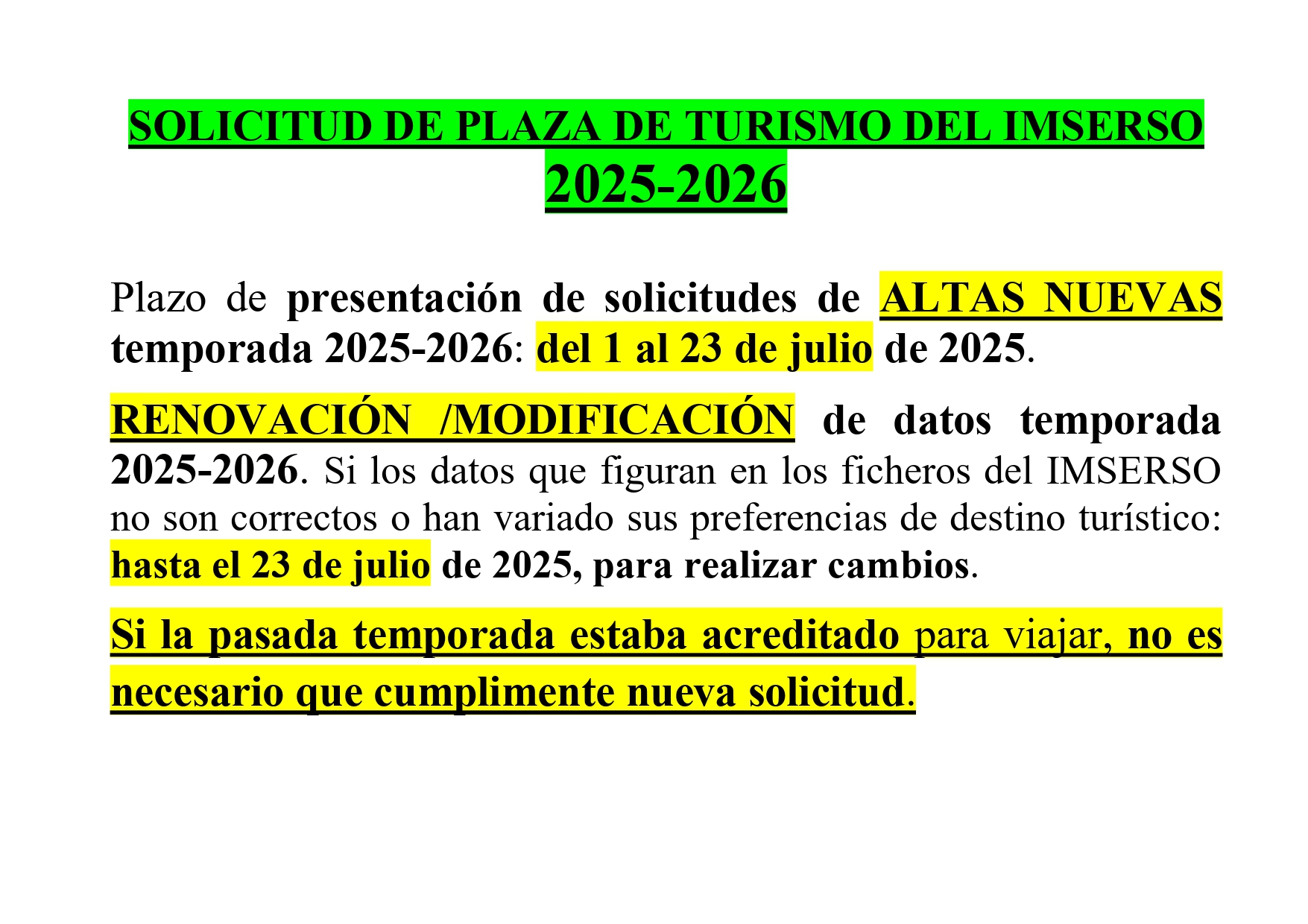 SOLICITUD DE PLAZA DE TURISMO DEL IMSERSO 2025-2026

Plazo de presentación de solicitudes de ALTAS NUEVAS temporada 2025-2026: del 1 al 23 de julio de 2025.

RENOVACIÓN /MODIFICACIÓN de datos temporada 2025-2026. Si los datos que figuran en los ficheros del IMSERSO no son correctos o han variado sus preferencias de destino turístico: hasta el 23 de julio de 2025, para realizar cambios.

Si la pasada temporada estaba acreditado para viajar, no es necesario que cumplimente nueva solicitud.